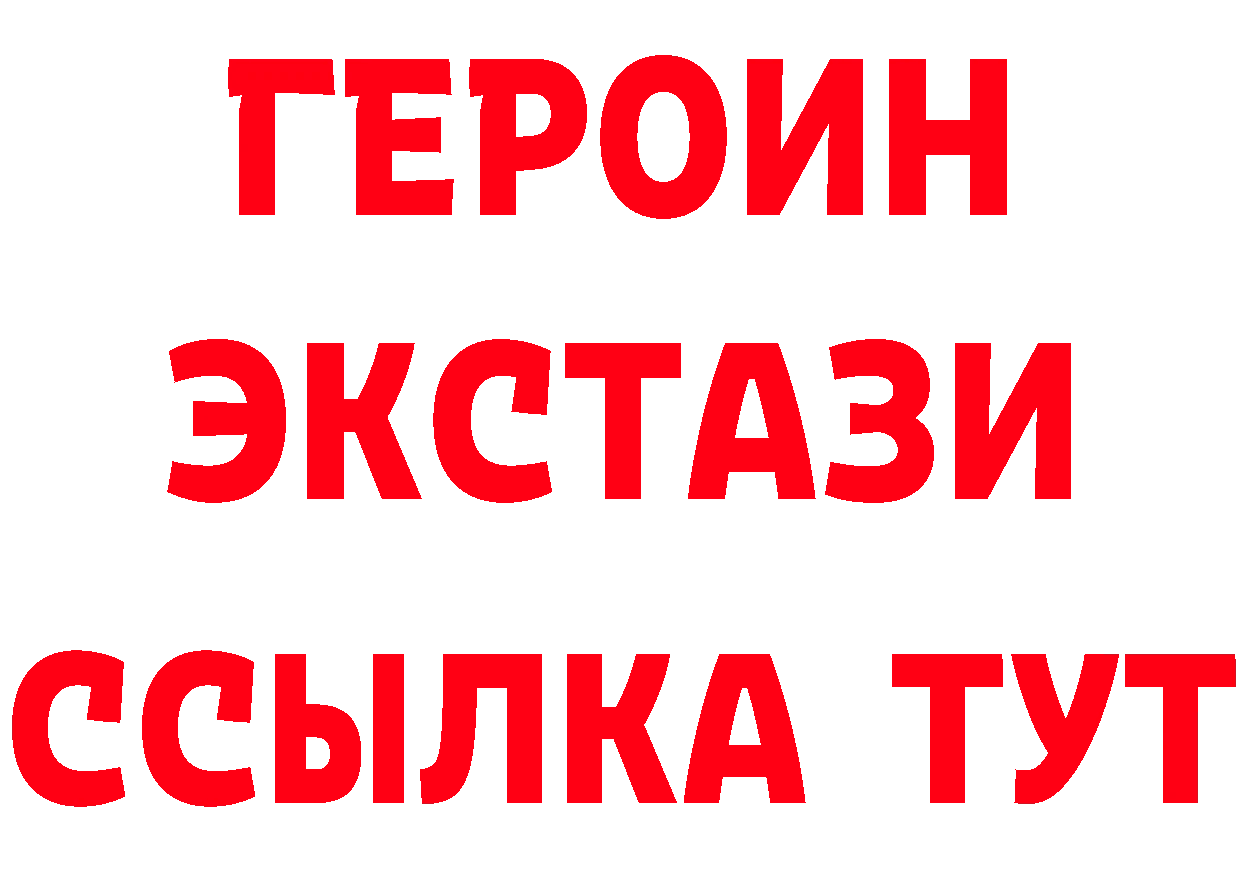 ГЕРОИН
ЭКСТАЗИ
ССЫЛКА ТУТ